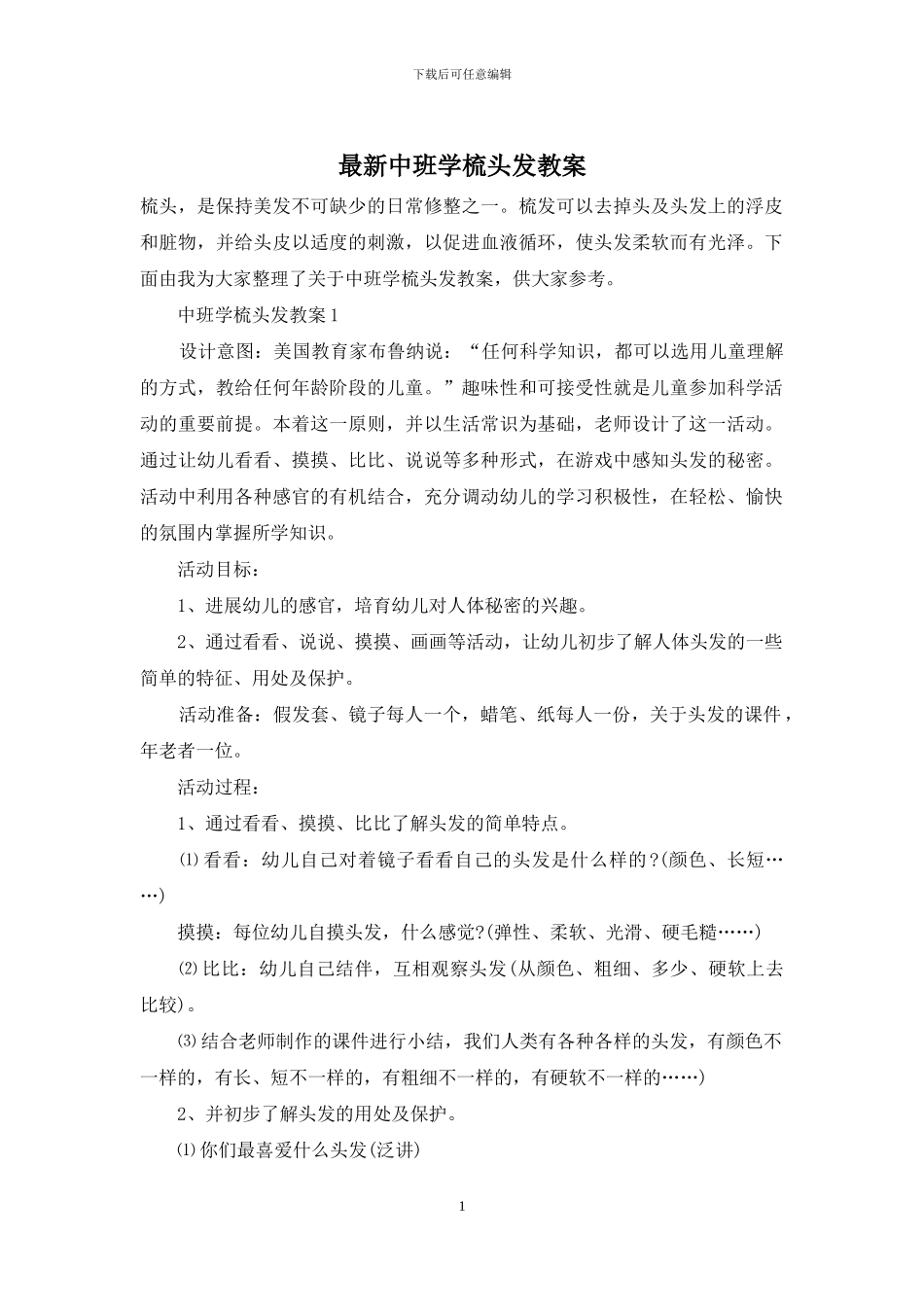 下载后可任意编辑

最新中班学梳头发教案

梳头，是保持美发不可缺少的日常修整之一。梳发可以去掉头及头发上的浮皮和脏物，并给头皮以适度的刺激，以促进血液循环，使头发柔软而有光泽。下面由我为大家整理了关于中班学梳头发教案，供大家参考。

中班学梳头发教案1

设计意图：美国教育家布鲁纳说：“任何科学知识，都可以选用儿童理解的方式，教给任何年龄阶段的儿童。”趣味性和可接受性就是儿童参加科学活动的重要前提。本着这一原则，并以生活常识为基础，老师设计了这一活动。通过让幼儿看看、摸摸、比比、说说等多种形式，在游戏中感知头发的秘密。活动中利用各种感官的有机结合，充分调动幼儿的学习积极性，在轻松、愉快的氛围内掌握所学知识。

活动目标：

1、进展幼儿的感官，培育幼儿对人体秘密的兴趣。

2、通过看看、说说、摸摸、画画等活动，让幼儿初步了解人体头发的一些简单的特征、用处及保护。

活动准备：假发套、镜子每人一个，蜡笔、纸每人一份，关于头发的课件，年老者一位。

活动过程：

1、通过看看、摸摸、比比了解头发的简单特点。

⑴看看：幼儿自己对着镜子看看自己的头发是什么样的？(颜色、长短……)

摸摸：每位幼儿自摸头发，什么感觉?(弹性、柔软、光滑、硬毛糙……)

⑵比比：幼儿自己结伴，互相观察头发(从颜色、粗细、多少、硬软上去比较)。

⑶结合老师制作的课件进行小结，我们人类有各种各样的头发，有颜色不一样的，有长、短不一样的，有粗细不一样的，有硬软不一样的……)

2、并初步了解头发的用处及保护。

⑴你们最喜爱什么头发(泛讲)

1